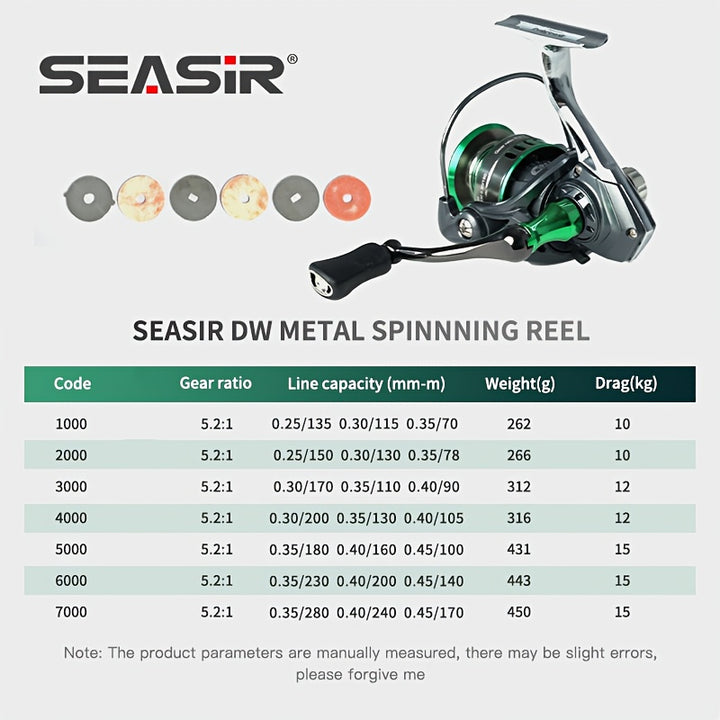 SEASIR®

SEASIR DW METAL SPINNNING REEL

| Code | Gear ratio | Line capacity (mm-m) | Weight(g) | Drag(kg) |
|---|---|---|---|---|
| 1000 | 5.2:1 | 0.25/135 0.30/115 0.35/70 | 262 | 10 |
| 2000 | 5.2:1 | 0.25/150 0.30/130 0.35/78 | 266 | 10 |
| 3000 | 5.2:1 | 0.30/170 0.35/110 0.40/90 | 312 | 12 |
| 4000 | 5.2:1 | 0.30/200 0.35/130 0.40/105 | 316 | 12 |
| 5000 | 5.2:1 | 0.35/180 0.40/160 0.45/100 | 431 | 15 |
| 6000 | 5.2:1 | 0.35/230 0.40/200 0.45/140 | 443 | 15 |
| 7000 | 5.2:1 | 0.35/280 0.40/240 0.45/170 | 450 | 15 |

Note: The product parameters are manually measured, there may be slight errors, please forgive me